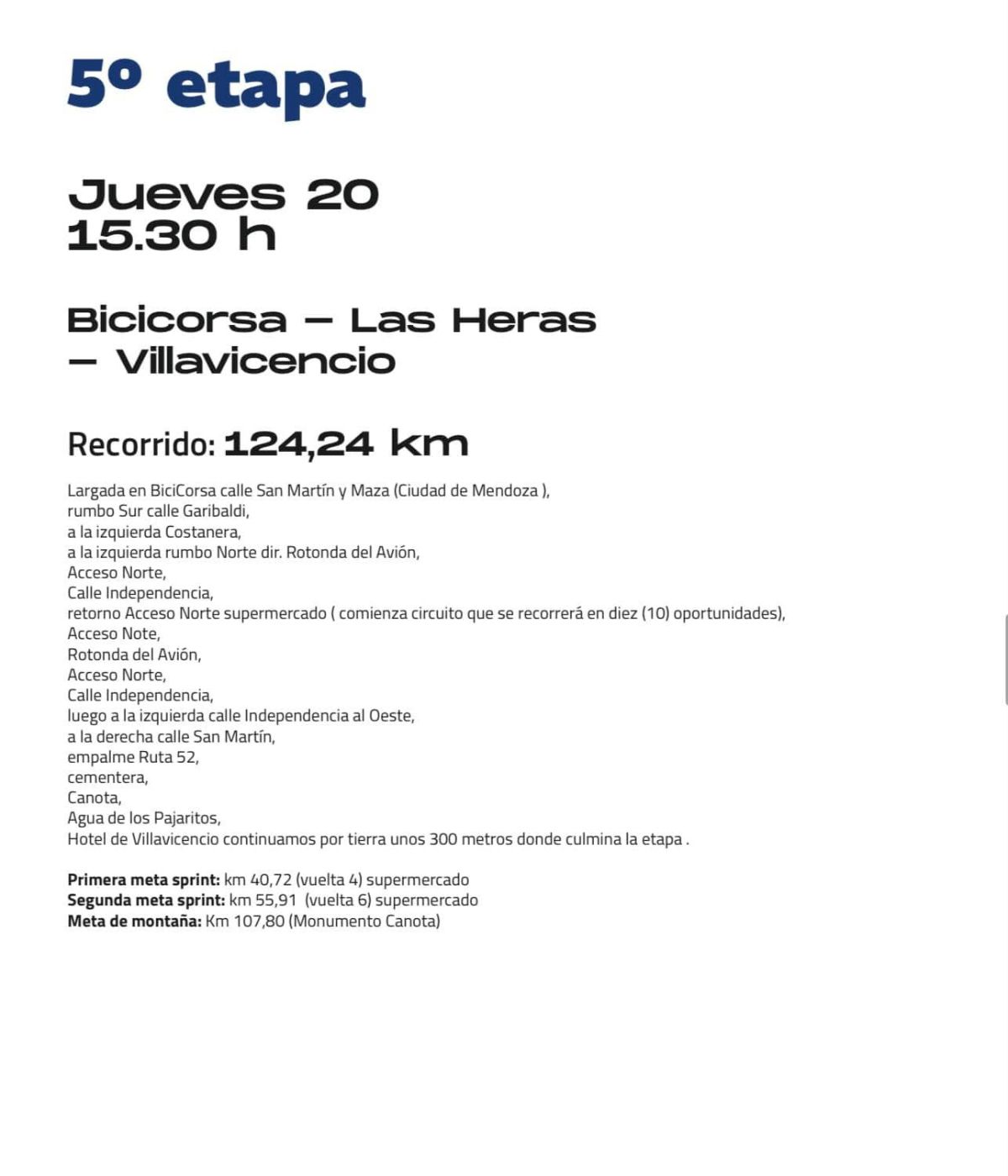 5º etapa

Jueves 20
15.30 h

Bicicorsa – Las Heras – Villavicencio

Recorrido: 124,24 km

Largada en BiciCorsa calle San Martín y Maza (Ciudad de Mendoza ),
rumbo Sur calle Garibaldi,
a la izquierda Costanera,
a la izquierda rumbo Norte dir. Rotonda del Avión,
Acceso Norte,
Calle Independencia,
retorno Acceso Norte supermercado ( comienza circuito que se recorrerá en diez (10) oportunidades),
Acceso Note,
Rotonda del Avión,
Acceso Norte,
Calle Independencia,
luego a la izquierda calle Independencia al Oeste,
a la derecha calle San Martín,
empalme Ruta 52,
cementera,
Canota,
Agua de los Pajaritos,
Hotel de Villavicencio continuamos por tierra unos 300 metros donde culmina la etapa .

Primera meta sprint: km 40,72 (vuelta 4) supermercado
Segunda meta sprint: km 55,91 (vuelta 6) supermercado
Meta de montaña: Km 107,80 (Monumento Canota)